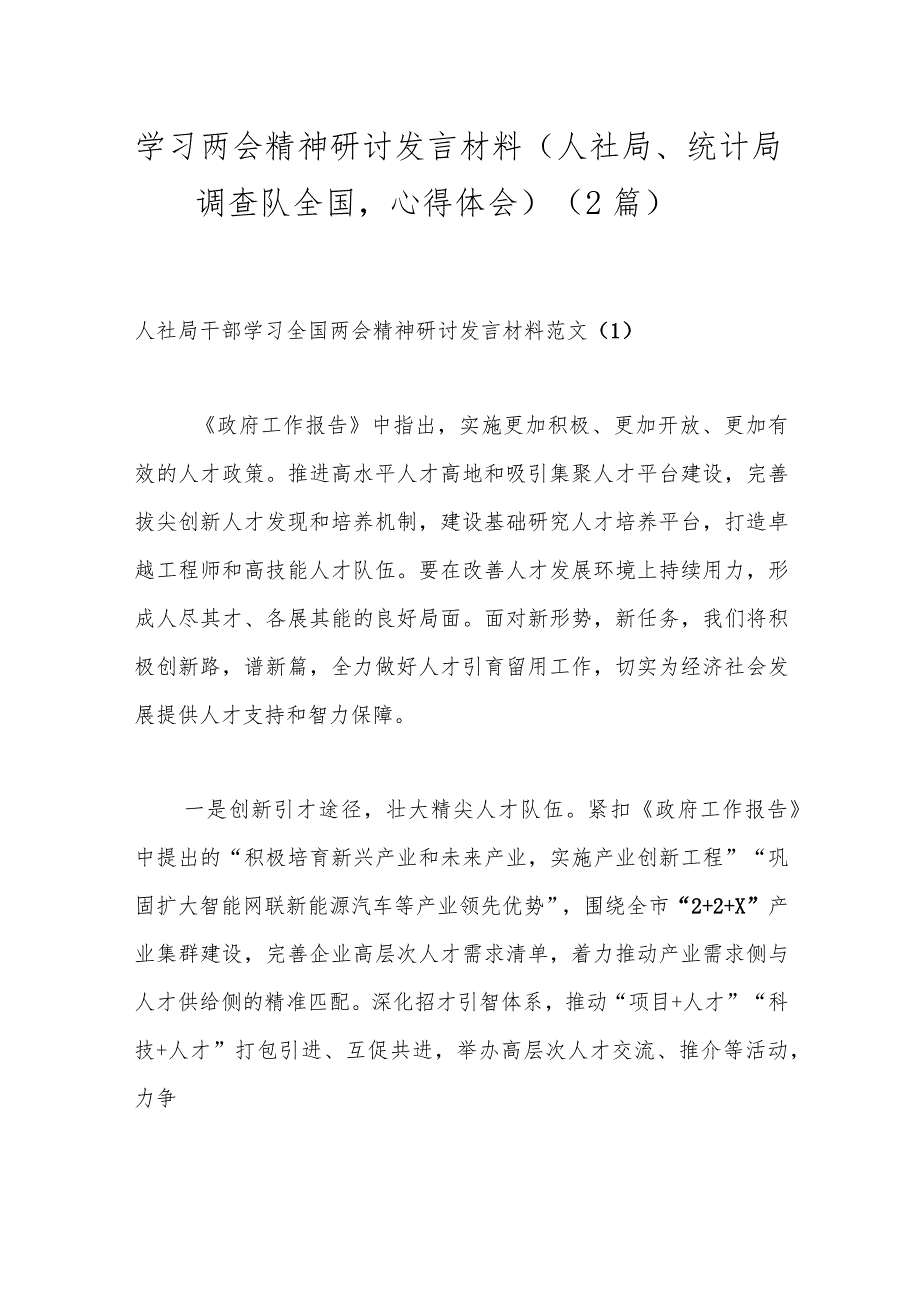 学习两会精神研讨发言材料（人社局、统计局调查队全国，心得体会）（2篇）

人社局干部学习全国两会精神研讨发言材料范文（1）

《政府工作报告》中指出，实施更加积极、更加开放、更加有效的人才政策。推进高水平人才高地和吸引集聚人才平台建设，完善拔尖创新人才发现和培养机制，建设基础研究人才培养平台，打造卓越工程师和高技能人才队伍。要在改善人才发展环境上持续用力，形成人尽其才、各展其能的良好局面。面对新形势，新任务，我们将积极创新路，谱新篇，全力做好人才引育留用工作，切实为经济社会发展提供人才支持和智力保障。

一是创新引才途径，壮大精尖人才队伍。紧扣《政府工作报告》中提出的“积极培育新兴产业和未来产业，实施产业创新工程”“巩固扩大智能网联新能源汽车等产业领先优势”，围绕全市“2+2+X”产业集群建设，完善企业高层次人才需求清单，着力推动产业需求侧与人才供给侧的精准匹配。深化招才引智体系，推动“项目+人才”“科技+人才”打包引进、互促共进，举办高层次人才交流、推介等活动，力争